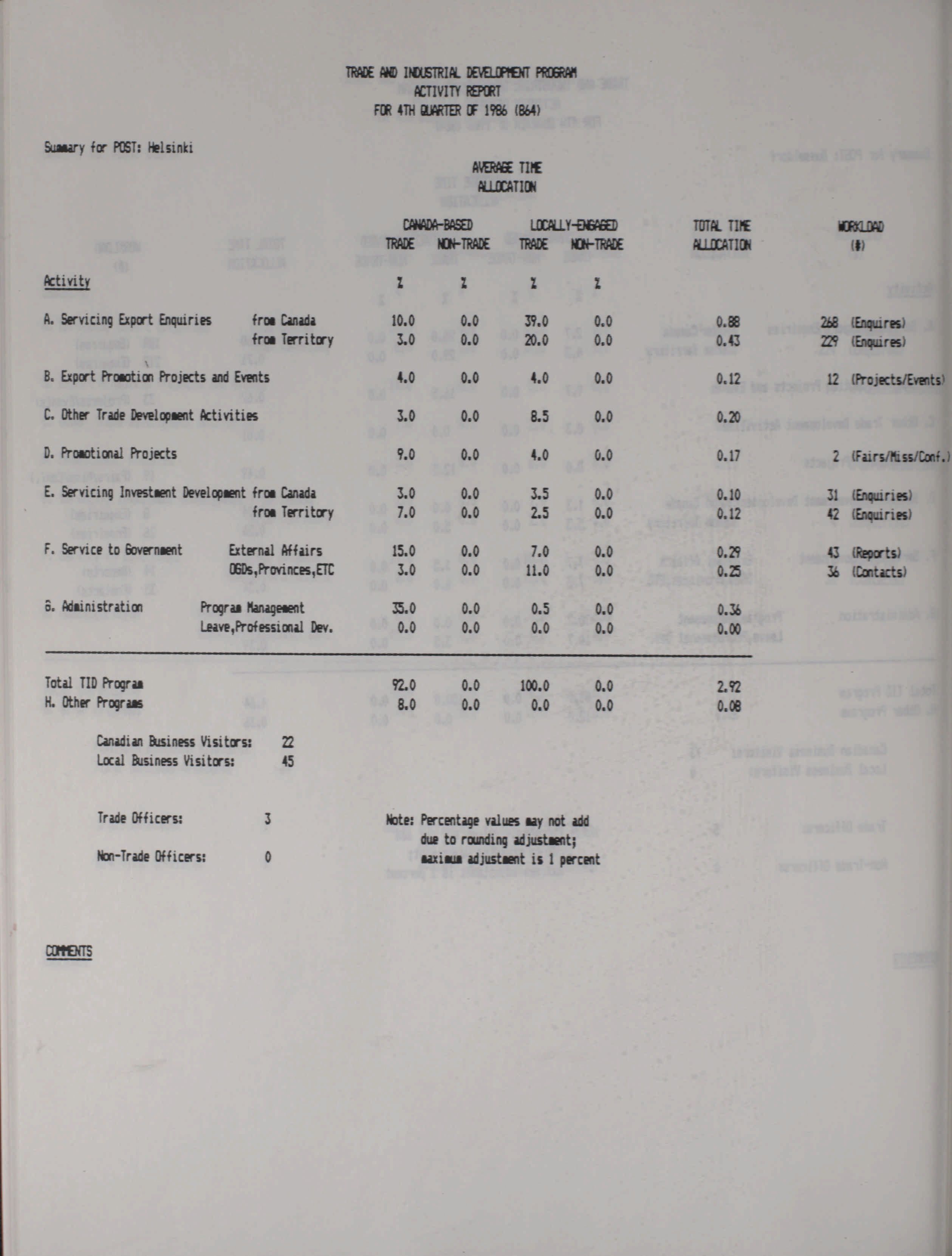 TRADE AND INDUSTRIAL DEVELOPMENT PROGRAM
ACTIVITY REPORT
FOR 4TH QUARTER OF 1986 (864)

Summary for POST: Helsinki

AVERAGE TIME ALLOCATION

| Activity | | CANADA-BASED TRADE % | CANADA-BASED NON-TRADE % | LOCALLY-ENGAGED TRADE % | LOCALLY-ENGAGED NON-TRADE % | TOTAL TIME ALLOCATION | WORKLOAD (#) |
|---|---|---|---|---|---|---|---|
| A. Servicing Export Enquiries | from Canada | 10.0 | 0.0 | 39.0 | 0.0 | 0.88 | 268 (Enquires) |
| | from Territory | 3.0 | 0.0 | 20.0 | 0.0 | 0.43 | 229 (Enquires) |
| B. Export Promotion Projects and Events | | 4.0 | 0.0 | 4.0 | 0.0 | 0.12 | 12 (Projects/Events) |
| C. Other Trade Development Activities | | 3.0 | 0.0 | 8.5 | 0.0 | 0.20 | |
| D. Promotional Projects | | 9.0 | 0.0 | 4.0 | 0.0 | 0.17 | 2 (Fairs/Miss/Conf.) |
| E. Servicing Investment Development | from Canada | 3.0 | 0.0 | 3.5 | 0.0 | 0.10 | 31 (Enquiries) |
| | from Territory | 7.0 | 0.0 | 2.5 | 0.0 | 0.12 | 42 (Enquiries) |
| F. Service to Government | External Affairs | 15.0 | 0.0 | 7.0 | 0.0 | 0.29 | 43 (Reports) |
| | OGDs,Provinces,ETC | 3.0 | 0.0 | 11.0 | 0.0 | 0.25 | 36 (Contacts) |
| G. Administration | Program Management | 35.0 | 0.0 | 0.5 | 0.0 | 0.36 | |
| | Leave,Professional Dev. | 0.0 | 0.0 | 0.0 | 0.0 | 0.00 | |
| Total TID Program | | 92.0 | 0.0 | 100.0 | 0.0 | 2.92 | |
| H. Other Programs | | 8.0 | 0.0 | 0.0 | 0.0 | 0.08 | |

Canadian Business Visitors: 22
Local Business Visitors: 45

Trade Officers: 3

Non-Trade Officers: 0

Note: Percentage values may not add due to rounding adjustment; maximum adjustment is 1 percent

COMMENTS